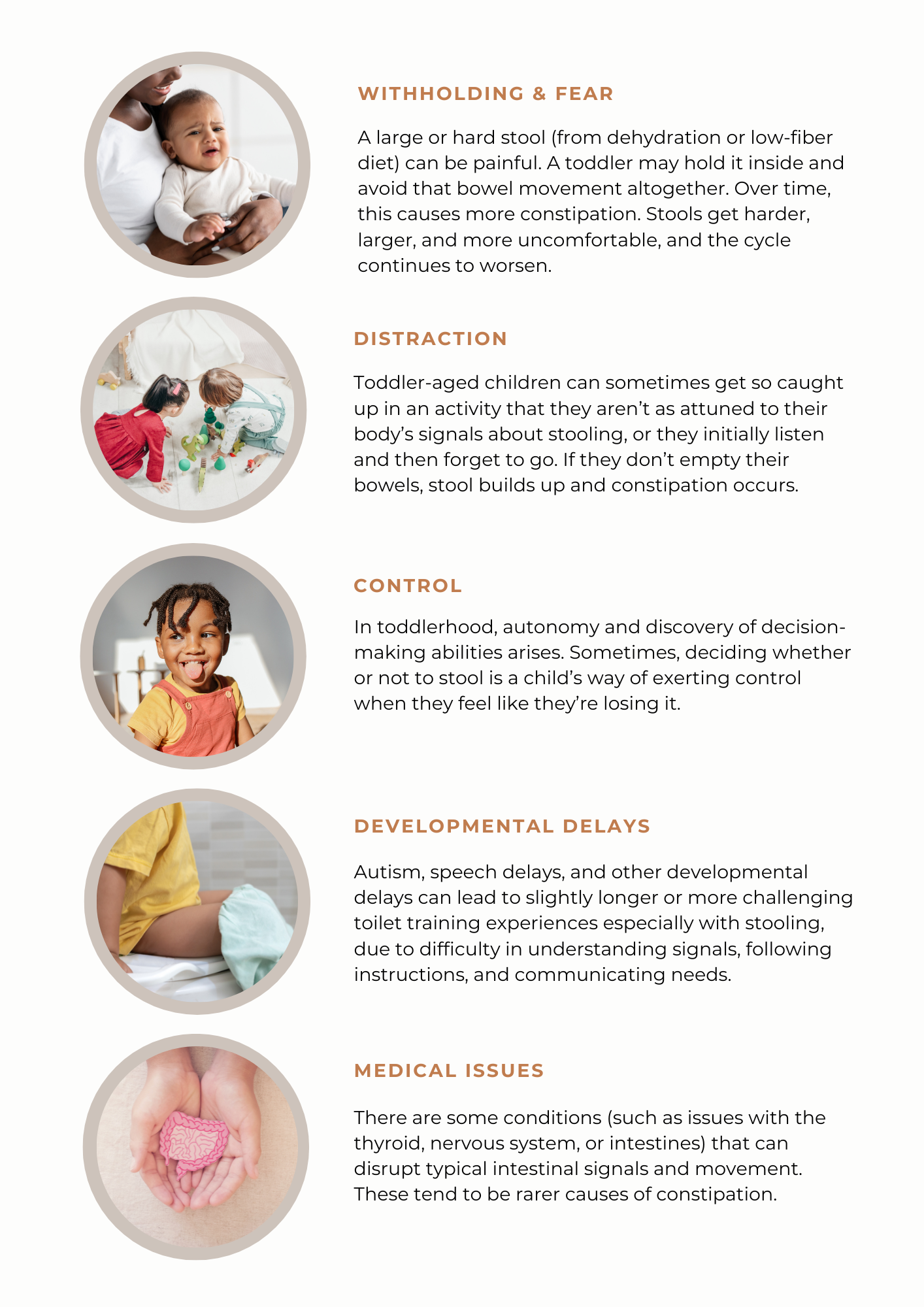 WITHHOLDING & FEAR

A large or hard stool (from dehydration or low-fiber diet) can be painful. A toddler may hold it inside and avoid that bowel movement altogether. Over time, this causes more constipation. Stools get harder, larger, and more uncomfortable, and the cycle continues to worsen.

DISTRACTION

Toddler-aged children can sometimes get so caught up in an activity that they aren't as attuned to their body's signals about stooling, or they initially listen and then forget to go. If they don't empty their bowels, stool builds up and constipation occurs.

CONTROL

In toddlerhood, autonomy and discovery of decision-making abilities arises. Sometimes, deciding whether or not to stool is a child's way of exerting control when they feel like they're losing it.

DEVELOPMENTAL DELAYS

Autism, speech delays, and other developmental delays can lead to slightly longer or more challenging toilet training experiences especially with stooling, due to difficulty in understanding signals, following instructions, and communicating needs.

MEDICAL ISSUES

There are some conditions (such as issues with the thyroid, nervous system, or intestines) that can disrupt typical intestinal signals and movement. These tend to be rarer causes of constipation.